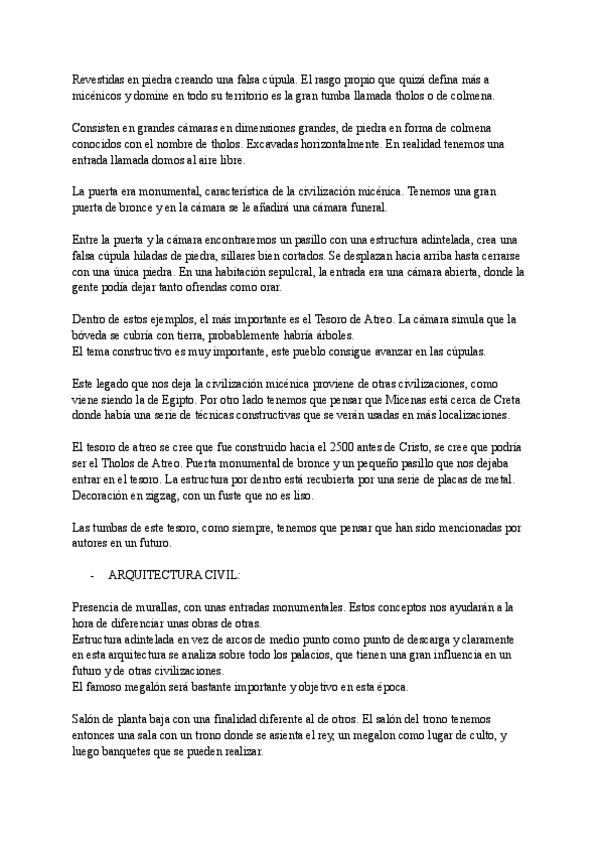 Revestidas en piedra creando una falsa cúpula. El rasgo propio que quizá defina más a micénicos y domine en todo su territorio es la gran tumba llamada tholos o de colmena.

Consisten en grandes cámaras en dimensiones grandes, de piedra en forma de colmena conocidos con el nombre de tholos. Excavadas horizontalmente. En realidad tenemos una entrada llamada domos al aire libre.

La puerta era monumental, característica de la civilización micénica. Tenemos una gran puerta de bronce y en la cámara se le añadirá una cámara funeral.

Entre la puerta y la cámara encontraremos un pasillo con una estructura adintelada, crea una falsa cúpula hiladas de piedra, sillares bien cortados. Se desplazan hacia arriba hasta cerrarse con una única piedra. En una habitación sepulcral, la entrada era una cámara abierta, donde la gente podía dejar tanto ofrendas como orar.

Dentro de estos ejemplos, el más importante es el Tesoro de Atreo. La cámara simula que la bóveda se cubría con tierra, probablemente habría árboles.
El tema constructivo es muy importante, este pueblo consigue avanzar en las cúpulas.

Este legado que nos deja la civilización micénica proviene de otras civilizaciones, como viene siendo la de Egipto. Por otro lado tenemos que pensar que Micenas está cerca de Creta donde había una serie de técnicas constructivas que se verán usadas en más localizaciones.

El tesoro de atreo se cree que fue construido hacia el 2500 antes de Cristo, se cree que podría ser el Tholos de Atreo. Puerta monumental de bronce y un pequeño pasillo que nos dejaba entrar en el tesoro. La estructura por dentro está recubierta por una serie de placas de metal. Decoración en zigzag, con un fuste que no es liso.

Las tumbas de este tesoro, como siempre, tenemos que pensar que han sido mencionadas por autores en un futuro.

- ARQUITECTURA CIVIL:

Presencia de murallas, con unas entradas monumentales. Estos conceptos nos ayudarán a la hora de diferenciar unas obras de otras.
Estructura adintelada en vez de arcos de medio punto como punto de descarga y claramente en esta arquitectura se analiza sobre todo los palacios, que tienen una gran influencia en un futuro y de otras civilizaciones.
El famoso megalón será bastante importante y objetivo en esta época.

Salón de planta baja con una finalidad diferente al de otros. El salón del trono tenemos entonces una sala con un trono donde se asienta el rey, un megalon como lugar de culto, y luego banquetes que se pueden realizar.